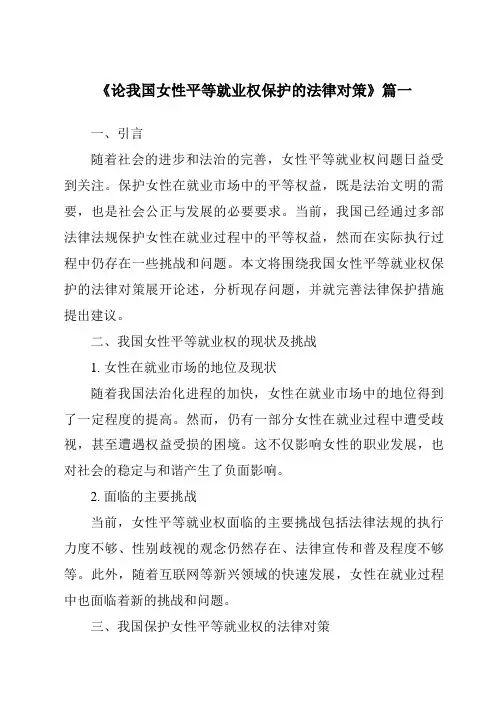 《论我国女性平等就业权保护的法律对策》篇一

一、引言

随着社会的进步和法治的完善，女性平等就业权问题日益受到关注。保护女性在就业市场中的平等权益，既是法治文明的需要，也是社会公正与发展的必要要求。当前，我国已经通过多部法律法规保护女性在就业过程中的平等权益，然而在实际执行过程中仍存在一些挑战和问题。本文将围绕我国女性平等就业权保护的法律对策展开论述，分析现存问题，并就完善法律保护措施提出建议。

二、我国女性平等就业权的现状及挑战

1. 女性在就业市场的地位及现状

随着我国法治化进程的加快，女性在就业市场中的地位得到了一定程度的提高。然而，仍有一部分女性在就业过程中遭受歧视，甚至遭遇权益受损的困境。这不仅影响女性的职业发展，也对社会的稳定与和谐产生了负面影响。

2. 面临的主要挑战

当前，女性平等就业权面临的主要挑战包括法律法规的执行力度不够、性别歧视的观念仍然存在、法律宣传和普及程度不够等。此外，随着互联网等新兴领域的快速发展，女性在就业过程中也面临着新的挑战和问题。

三、我国保护女性平等就业权的法律对策